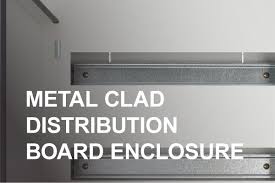 METAL CLAD
DISTRIBUTION
BOARD ENCLOSURE